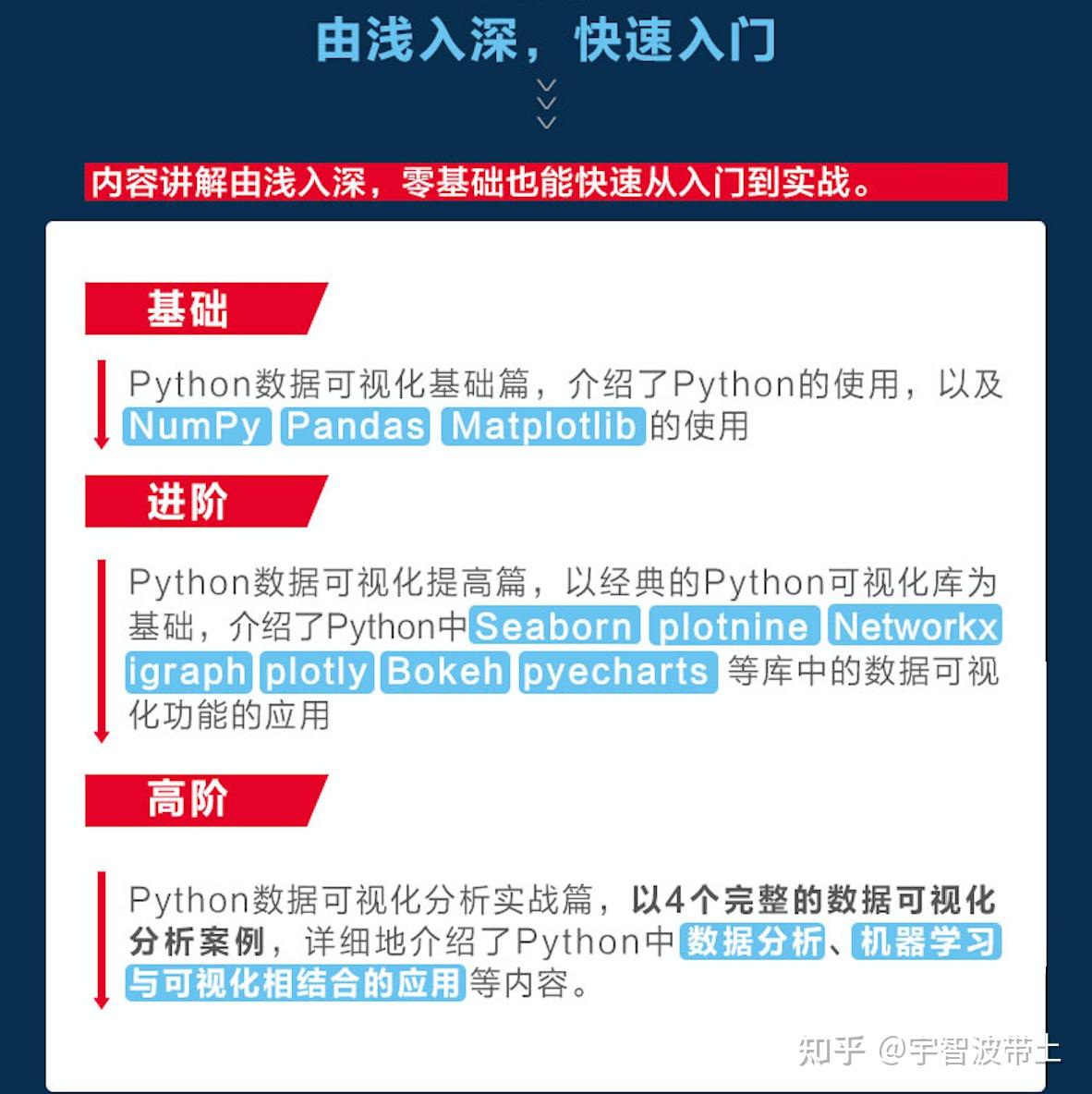 由浅入深，快速入门

内容讲解由浅入深，零基础也能快速从入门到实战。

基础

Python数据可视化基础篇，介绍了Python的使用，以及 NumPy Pandas Matplotlib 的使用

进阶

Python数据可视化提高篇，以经典的Python可视化库为基础，介绍了Python中 Seaborn plotnine Networkx igraph plotly Bokeh pyecharts 等库中的数据可视化功能的应用

高阶

Python数据可视化分析实战篇，以4个完整的数据可视化分析案例，详细地介绍了Python中 数据分析、机器学习与可视化相结合的应用 等内容。

知乎 @宇智波带土